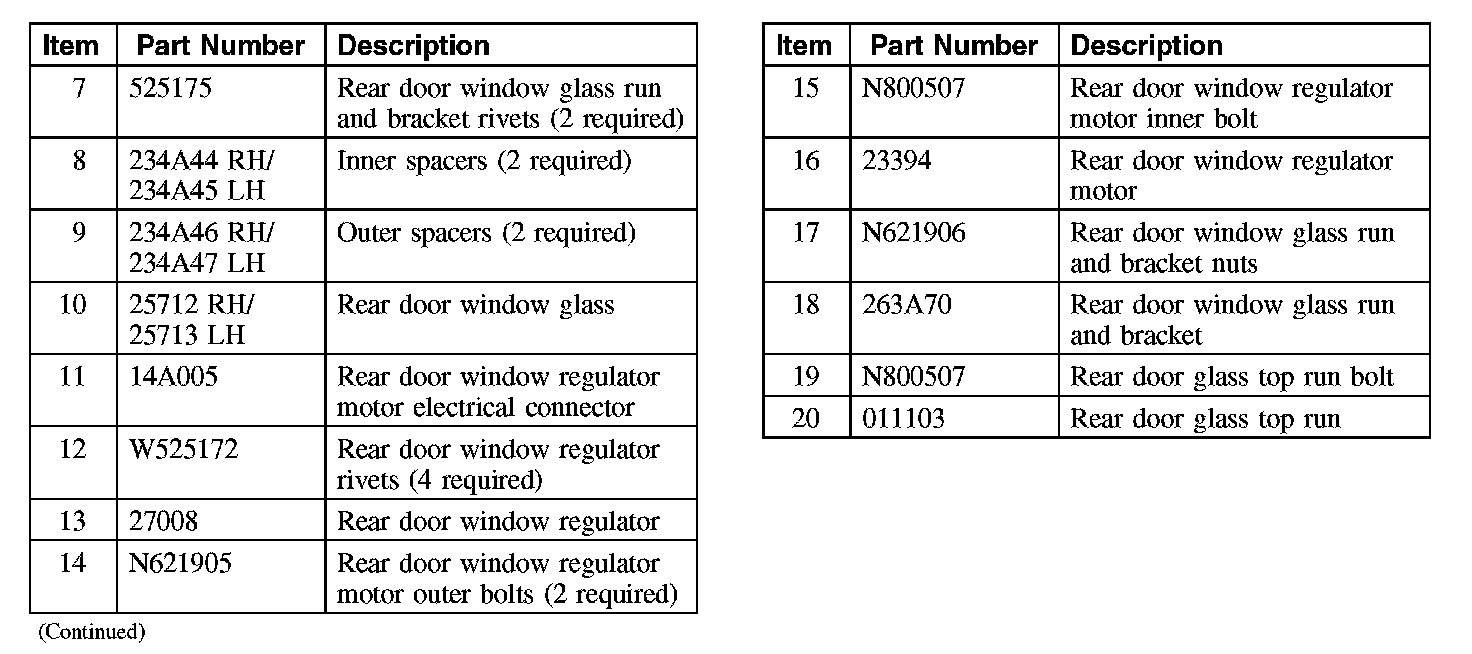 | Item | Part Number | Description |
|---|---|---|
| 7 | 525175 | Rear door window glass run and bracket rivets (2 required) |
| 8 | 234A44 RH/ 234A45 LH | Inner spacers (2 required) |
| 9 | 234A46 RH/ 234A47 LH | Outer spacers (2 required) |
| 10 | 25712 RH/ 25713 LH | Rear door window glass |
| 11 | 14A005 | Rear door window regulator motor electrical connector |
| 12 | W525172 | Rear door window regulator rivets (4 required) |
| 13 | 27008 | Rear door window regulator |
| 14 | N621905 | Rear door window regulator motor outer bolts (2 required) |

(Continued)

| Item | Part Number | Description |
|---|---|---|
| 15 | N800507 | Rear door window regulator motor inner bolt |
| 16 | 23394 | Rear door window regulator motor |
| 17 | N621906 | Rear door window glass run and bracket nuts |
| 18 | 263A70 | Rear door window glass run and bracket |
| 19 | N800507 | Rear door glass top run bolt |
| 20 | 011103 | Rear door glass top run |